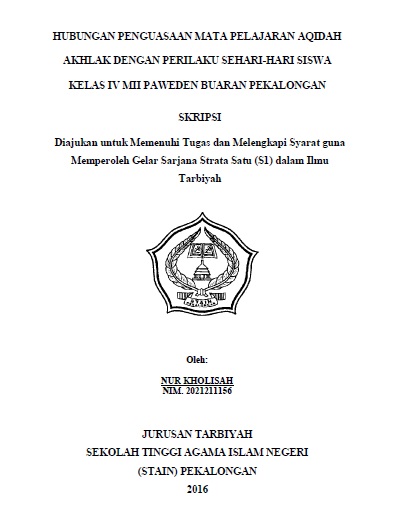 HUBUNGAN PENGUASAAN MATA PELAJARAN AQIDAH AKHLAK DENGAN PERILAKU SEHARI-HARI SISWA KELAS IV MII PAWEDEN BUARAN PEKALONGAN

SKRIPSI

Diajukan untuk Memenuhi Tugas dan Melengkapi Syarat guna Memperoleh Gelar Sarjana Strata Satu (S1) dalam Ilmu Tarbiyah

Oleh:

NUR KHOLISAH
NIM. 2021211156

JURUSAN TARBIYAH
SEKOLAH TINGGI AGAMA ISLAM NEGERI
(STAIN) PEKALONGAN
2016